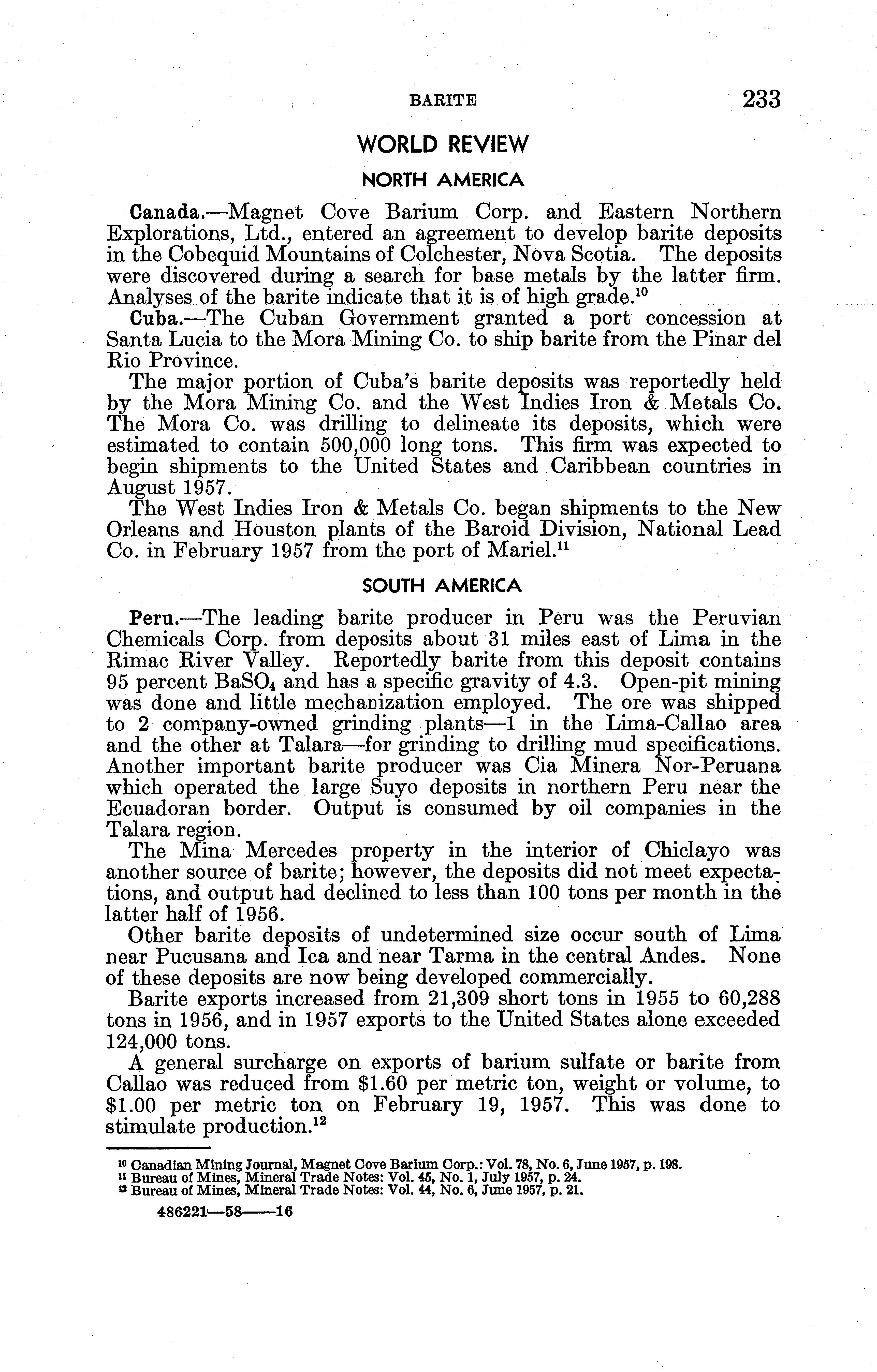 BARITE 233

WORLD REVIEW

NORTH AMERICA

Canada.—Magnet Cove Barium Corp. and Eastern Northern Explorations, Ltd., entered an agreement to develop barite deposits in the Cobequid Mountains of Colchester, Nova Scotia. The deposits were discovered during a search for base metals by the latter firm. Analyses of the barite indicate that it is of high grade.$^{10}$

Cuba.—The Cuban Government granted a port concession at Santa Lucia to the Mora Mining Co. to ship barite from the Pinar del Rio Province.

The major portion of Cuba's barite deposits was reportedly held by the Mora Mining Co. and the West Indies Iron & Metals Co. The Mora Co. was drilling to delineate its deposits, which were estimated to contain 500,000 long tons. This firm was expected to begin shipments to the United States and Caribbean countries in August 1957.

The West Indies Iron & Metals Co. began shipments to the New Orleans and Houston plants of the Baroid Division, National Lead Co. in February 1957 from the port of Mariel.$^{11}$

SOUTH AMERICA

Peru.—The leading barite producer in Peru was the Peruvian Chemicals Corp. from deposits about 31 miles east of Lima in the Rimac River Valley. Reportedly barite from this deposit contains 95 percent $BaSO_4$ and has a specific gravity of 4.3. Open-pit mining was done and little mechanization employed. The ore was shipped to 2 company-owned grinding plants—1 in the Lima-Callao area and the other at Talara—for grinding to drilling mud specifications. Another important barite producer was Cia Minera Nor-Peruana which operated the large Suyo deposits in northern Peru near the Ecuadoran border. Output is consumed by oil companies in the Talara region.

The Mina Mercedes property in the interior of Chiclayo was another source of barite; however, the deposits did not meet expectations, and output had declined to less than 100 tons per month in the latter half of 1956.

Other barite deposits of undetermined size occur south of Lima near Pucusana and Ica and near Tarma in the central Andes. None of these deposits are now being developed commercially.

Barite exports increased from 21,309 short tons in 1955 to 60,288 tons in 1956, and in 1957 exports to the United States alone exceeded 124,000 tons.

A general surcharge on exports of barium sulfate or barite from Callao was reduced from $1.60 per metric ton, weight or volume, to $1.00 per metric ton on February 19, 1957. This was done to stimulate production.$^{12}$

$^{10}$ Canadian Mining Journal, Magnet Cove Barium Corp.: Vol. 78, No. 6, June 1957, p. 198.
$^{11}$ Bureau of Mines, Mineral Trade Notes: Vol. 45, No. 1, July 1957, p. 24.
$^{12}$ Bureau of Mines, Mineral Trade Notes: Vol. 44, No. 6, June 1957, p. 21.

486221—58——16